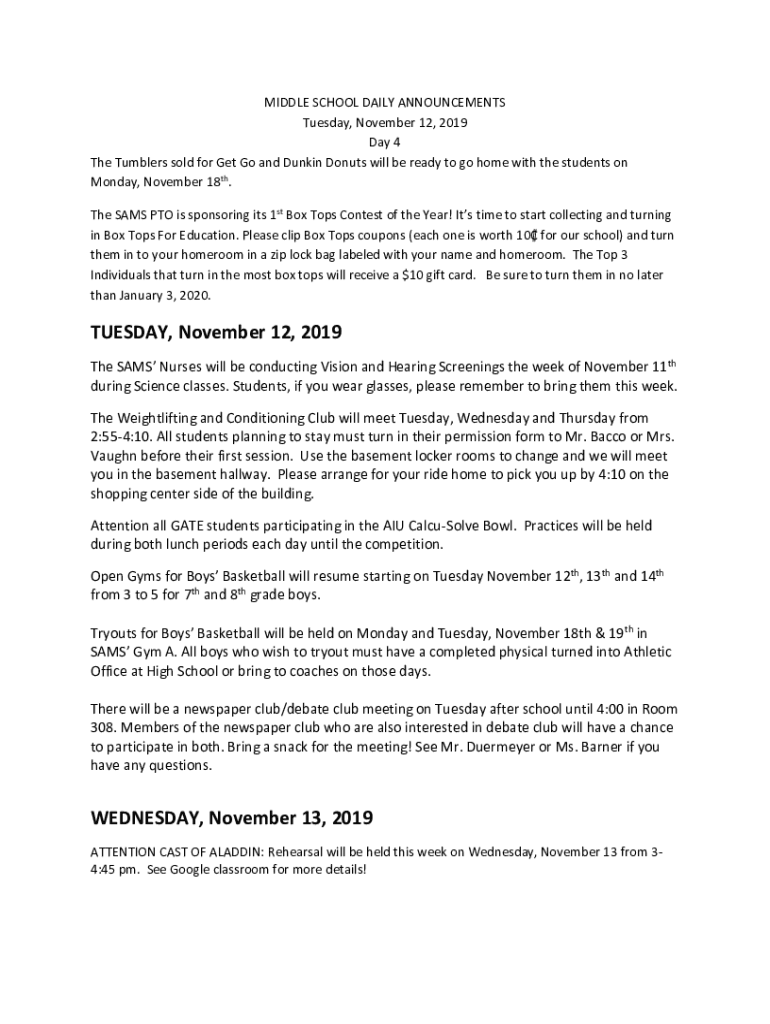 MIDDLE SCHOOL DAILY ANNOUNCEMENTS
Tuesday, November 12, 2019
Day 4

The Tumblers sold for Get Go and Dunkin Donuts will be ready to go home with the students on Monday, November 18$^{th}$.

The SAMS PTO is sponsoring its 1$^{st}$ Box Tops Contest of the Year! It's time to start collecting and turning in Box Tops For Education. Please clip Box Tops coupons (each one is worth 10₵ for our school) and turn them in to your homeroom in a zip lock bag labeled with your name and homeroom. The Top 3 Individuals that turn in the most box tops will receive a $10 gift card. Be sure to turn them in no later than January 3, 2020.

TUESDAY, November 12, 2019

The SAMS' Nurses will be conducting Vision and Hearing Screenings the week of November 11$^{th}$ during Science classes. Students, if you wear glasses, please remember to bring them this week.

The Weightlifting and Conditioning Club will meet Tuesday, Wednesday and Thursday from 2:55-4:10. All students planning to stay must turn in their permission form to Mr. Bacco or Mrs. Vaughn before their first session. Use the basement locker rooms to change and we will meet you in the basement hallway. Please arrange for your ride home to pick you up by 4:10 on the shopping center side of the building.

Attention all GATE students participating in the AIU Calcu-Solve Bowl. Practices will be held during both lunch periods each day until the competition.

Open Gyms for Boys' Basketball will resume starting on Tuesday November 12$^{th}$, 13$^{th}$ and 14$^{th}$ from 3 to 5 for 7$^{th}$ and 8$^{th}$ grade boys.

Tryouts for Boys' Basketball will be held on Monday and Tuesday, November 18th & 19$^{th}$ in SAMS' Gym A. All boys who wish to tryout must have a completed physical turned into Athletic Office at High School or bring to coaches on those days.

There will be a newspaper club/debate club meeting on Tuesday after school until 4:00 in Room 308. Members of the newspaper club who are also interested in debate club will have a chance to participate in both. Bring a snack for the meeting! See Mr. Duermeyer or Ms. Barner if you have any questions.

WEDNESDAY, November 13, 2019

ATTENTION CAST OF ALADDIN: Rehearsal will be held this week on Wednesday, November 13 from 3-4:45 pm. See Google classroom for more details!